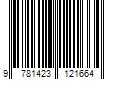 9 781423 121664